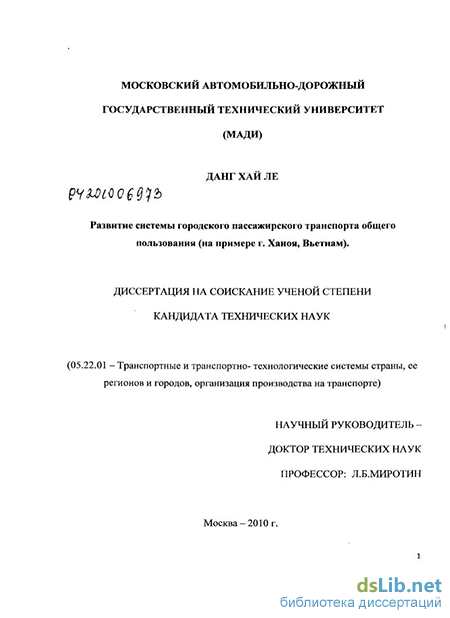 МОСКОВСКИЙ АВТОМОБИЛЬНО-ДОРОЖНЫЙ
ГОСУДАРСТВЕННЫЙ ТЕХНИЧЕСКИЙ УНИВЕРСИТЕТ
(МАДИ)

ДАНГ ХАЙ ЛЕ

04201006973

Развитие системы городского пассажирского транспорта общего пользования (на примере г. Ханоя, Вьетнам).

ДИССЕРТАЦИЯ НА СОИСКАНИЕ УЧЕНОЙ СТЕПЕНИ
КАНДИДАТА ТЕХНИЧЕСКИХ НАУК

(05.22.01 – Транспортные и транспортно- технологические системы страны, ее регионов и городов, организация производства на транспорте)

НАУЧНЫЙ РУКОВОДИТЕЛЬ –
ДОКТОР ТЕХНИЧЕСКИХ НАУК
ПРОФЕССОР: Л.Б.МИРОТИН

Москва – 2010 г.

1

dsLib.net
библиотека диссертаций